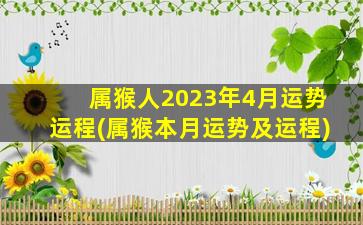 属猴人2023年4月运势运程(属猴本月运势及运程)